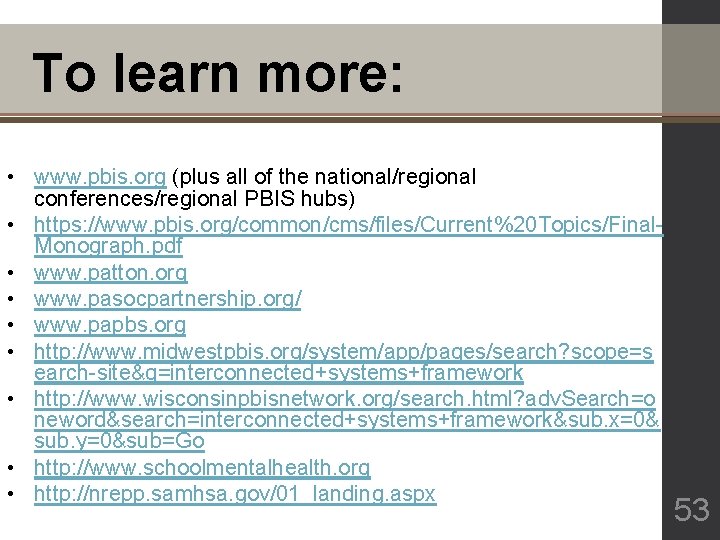 To learn more:

• www.pbis.org (plus all of the national/regional conferences/regional PBIS hubs)
• https://www.pbis.org/common/cms/files/Current%20Topics/Final-Monograph.pdf
• www.patton.org
• www.pasocpartnership.org/
• www.papbs.org
• http://www.midwestpbis.org/system/app/pages/search?scope=search-site&q=interconnected+systems+framework
• http://www.wisconsinpbisnetwork.org/search.html?advSearch=oneword&search=interconnected+systems+framework&sub.x=0&sub.y=0&sub=Go
• http://www.schoolmentalhealth.org
• http://nrepp.samhsa.gov/01_landing.aspx

53